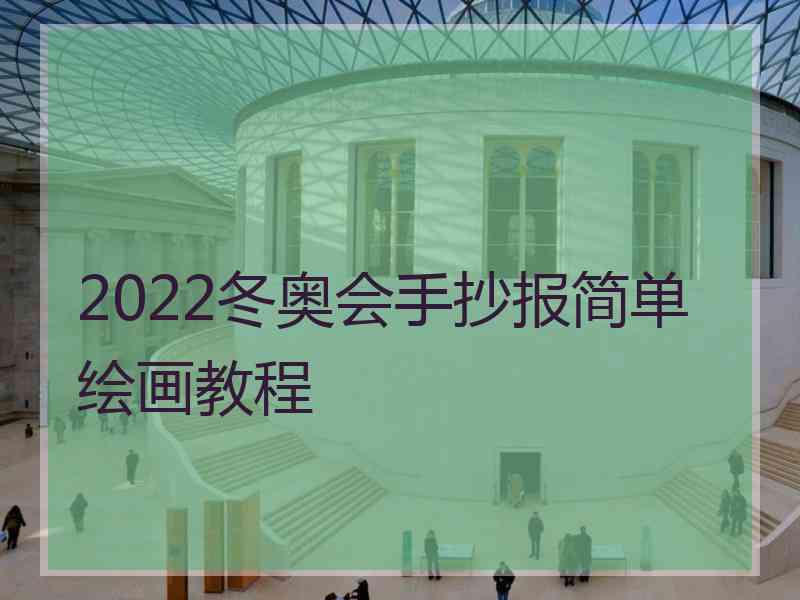 2022冬奥会手抄报简单绘画教程